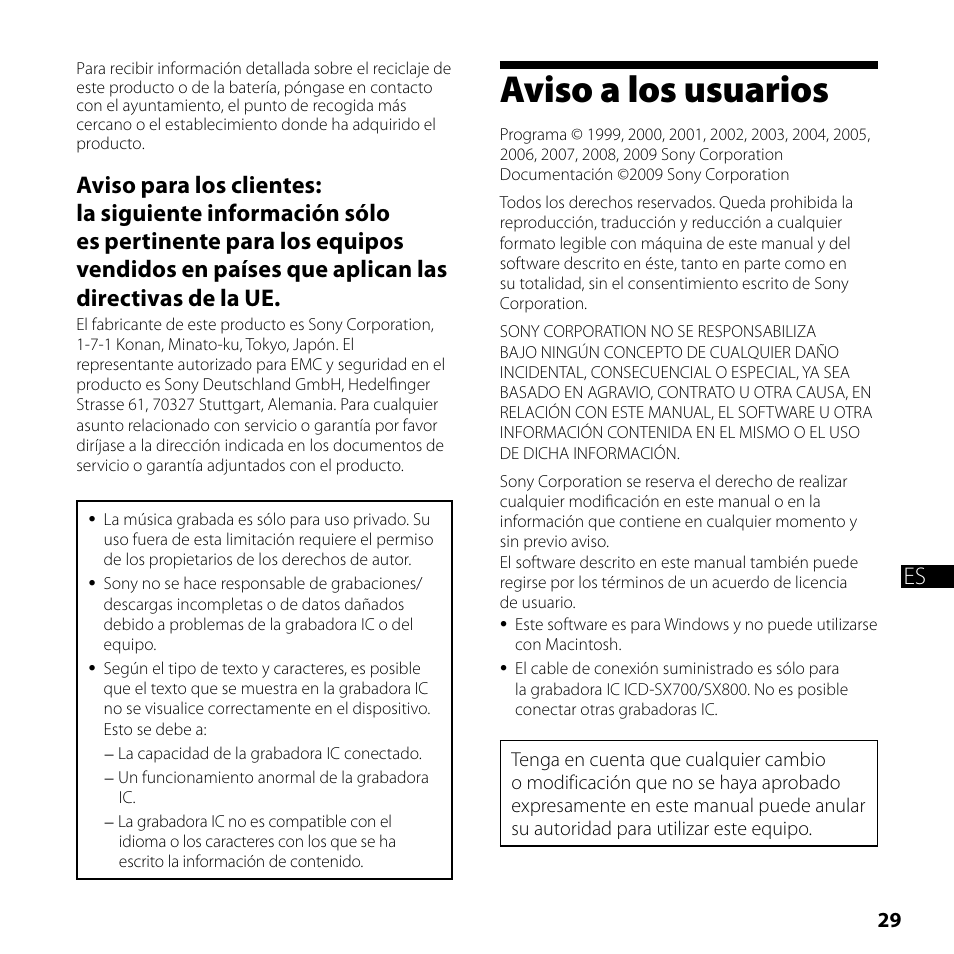 Para recibir información detallada sobre el reciclaje de este producto o de la batería, póngase en contacto con el ayuntamiento, el punto de recogida más cercano o el establecimiento donde ha adquirido el producto.

Aviso para los clientes: la siguiente información sólo es pertinente para los equipos vendidos en países que aplican las directivas de la UE.

El fabricante de este producto es Sony Corporation, 1-7-1 Konan, Minato-ku, Tokyo, Japón. El representante autorizado para EMC y seguridad en el producto es Sony Deutschland GmbH, Hedelfinger Strasse 61, 70327 Stuttgart, Alemania. Para cualquier asunto relacionado con servicio o garantía por favor diríjase a la dirección indicada en los documentos de servicio o garantía adjuntados con el producto.

• La música grabada es sólo para uso privado. Su uso fuera de esta limitación requiere el permiso de los propietarios de los derechos de autor.
• Sony no se hace responsable de grabaciones/ descargas incompletas o de datos dañados debido a problemas de la grabadora IC o del equipo.
• Según el tipo de texto y caracteres, es posible que el texto que se muestra en la grabadora IC no se visualice correctamente en el dispositivo. Esto se debe a:
– La capacidad de la grabadora IC conectado.
– Un funcionamiento anormal de la grabadora IC.
– La grabadora IC no es compatible con el idioma o los caracteres con los que se ha escrito la información de contenido.

Aviso a los usuarios

Programa © 1999, 2000, 2001, 2002, 2003, 2004, 2005, 2006, 2007, 2008, 2009 Sony Corporation
Documentación ©2009 Sony Corporation

Todos los derechos reservados. Queda prohibida la reproducción, traducción y reducción a cualquier formato legible con máquina de este manual y del software descrito en éste, tanto en parte como en su totalidad, sin el consentimiento escrito de Sony Corporation.

SONY CORPORATION NO SE RESPONSABILIZA BAJO NINGÚN CONCEPTO DE CUALQUIER DAÑO INCIDENTAL, CONSECUENCIAL O ESPECIAL, YA SEA BASADO EN AGRAVIO, CONTRATO U OTRA CAUSA, EN RELACIÓN CON ESTE MANUAL, EL SOFTWARE U OTRA INFORMACIÓN CONTENIDA EN EL MISMO O EL USO DE DICHA INFORMACIÓN.

Sony Corporation se reserva el derecho de realizar cualquier modificación en este manual o en la información que contiene en cualquier momento y sin previo aviso.
El software descrito en este manual también puede regirse por los términos de un acuerdo de licencia de usuario.
• Este software es para Windows y no puede utilizarse con Macintosh.
• El cable de conexión suministrado es sólo para la grabadora IC ICD-SX700/SX800. No es posible conectar otras grabadoras IC.

Tenga en cuenta que cualquier cambio o modificación que no se haya aprobado expresamente en este manual puede anular su autoridad para utilizar este equipo.

ES

29